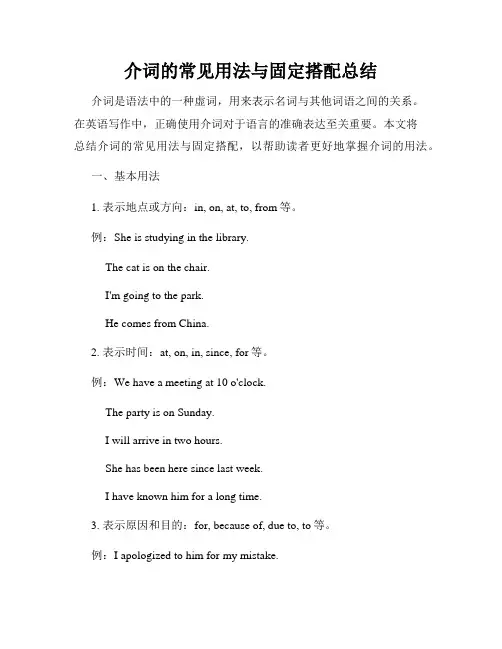 介词的常见用法与固定搭配总结

介词是语法中的一种虚词，用来表示名词与其他词语之间的关系。在英语写作中，正确使用介词对于语言的准确表达至关重要。本文将总结介词的常见用法与固定搭配，以帮助读者更好地掌握介词的用法。

一、基本用法

1. 表示地点或方向：in, on, at, to, from 等。

例：She is studying in the library.

The cat is on the chair.

I'm going to the park.

He comes from China.

2. 表示时间：at, on, in, since, for 等。

例：We have a meeting at 10 o'clock.

The party is on Sunday.

I will arrive in two hours.

She has been here since last week.

I have known him for a long time.

3. 表示原因和目的：for, because of, due to, to 等。

例：I apologized to him for my mistake.